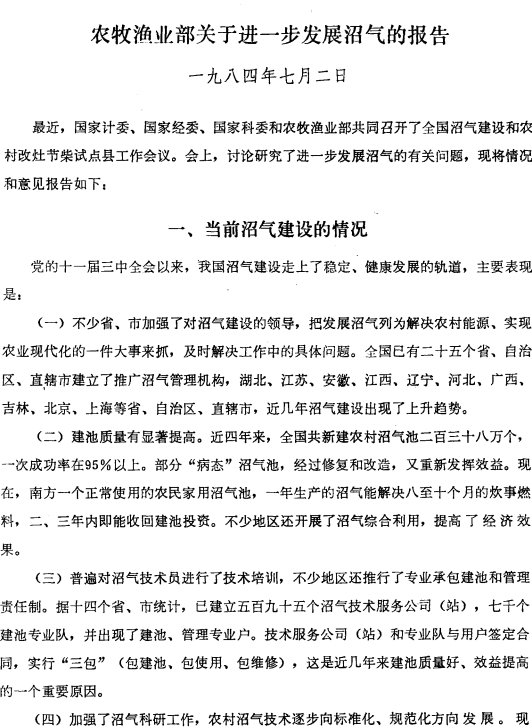 农牧渔业部关于进一步发展沼气的报告

一九八四年七月二日

最近，国家计委、国家经委、国家科委和农牧渔业部共同召开了全国沼气建设和农村改灶节柴试点县工作会议。会上，讨论研究了进一步发展沼气的有关问题，现将情况和意见报告如下：

一、当前沼气建设的情况

党的十一届三中全会以来，我国沼气建设走上了稳定、健康发展的轨道，主要表现是：

（一）不少省、市加强了对沼气建设的领导，把发展沼气列为解决农村能源、实现农业现代化的一件大事来抓，及时解决工作中的具体问题。全国已有二十五个省、自治区、直辖市建立了推广沼气管理机构，湖北、江苏、安徽、江西、辽宁、河北、广西、吉林、北京、上海等省、自治区、直辖市，近几年沼气建设出现了上升趋势。

（二）建池质量有显著提高。近四年来，全国共新建农村沼气池二百三十八万个，一次成功率在95%以上。部分“病态”沼气池，经过修复和改造，又重新发挥效益。现在，南方一个正常使用的农民家用沼气池，一年生产的沼气能解决八至十个月的炊事燃料，二、三年内即能收回建池投资。不少地区还开展了沼气综合利用，提高了经济效果。

（三）普遍对沼气技术员进行了技术培训，不少地区还推行了专业承包建池和管理责任制。据十四个省、市统计，已建立五百九十五个沼气技术服务公司（站），七千个建池专业队，并出现了建池、管理专业户。技术服务公司（站）和专业队与用户签定合同，实行“三包”（包建池、包使用、包维修），这是近几年来建池质量好、效益提高的一个重要原因。

（四）加强了沼气科研工作，农村沼气技术逐步向标准化、规范化方向发展。现